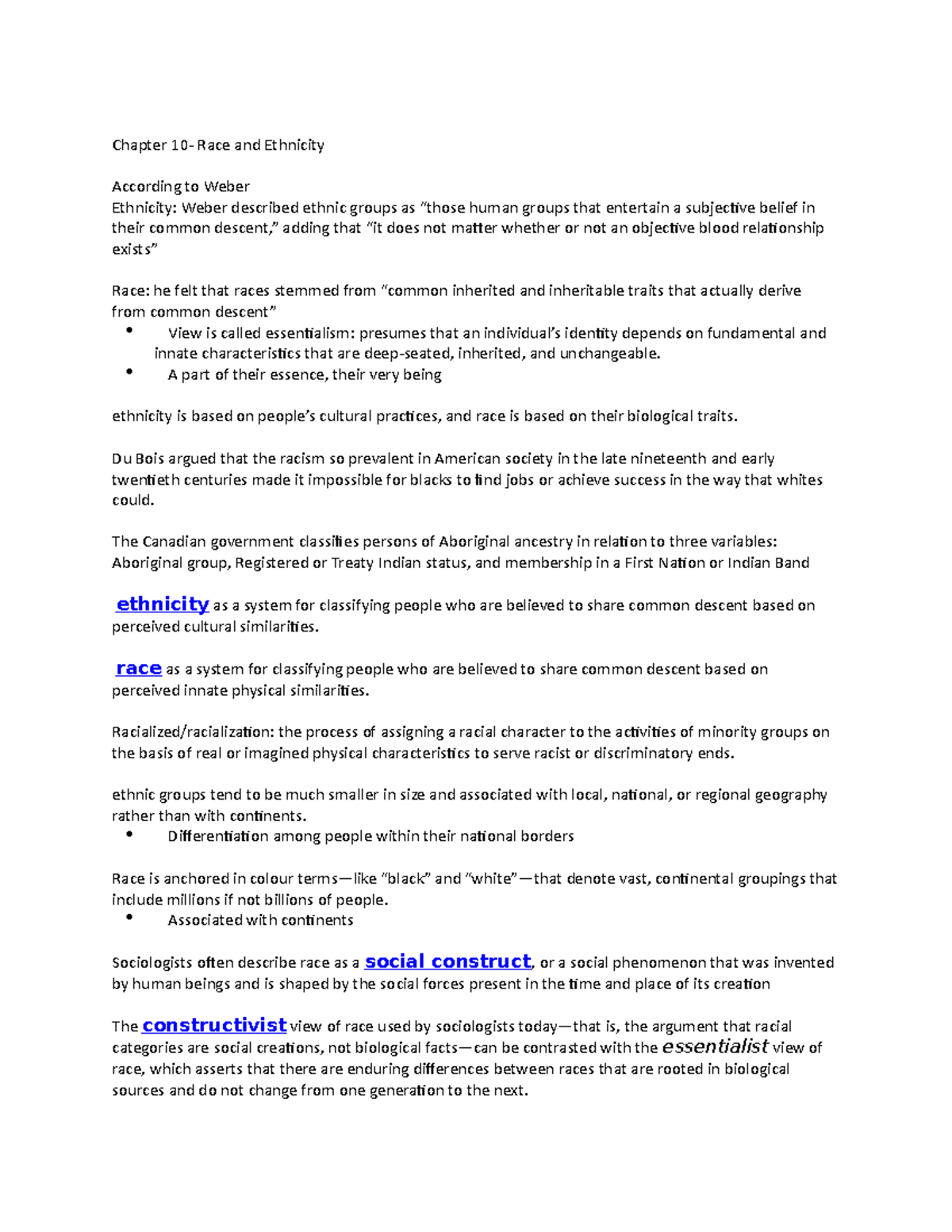 Chapter 10- Race and Ethnicity

According to Weber
Ethnicity: Weber described ethnic groups as “those human groups that entertain a subjective belief in their common descent,” adding that “it does not matter whether or not an objective blood relationship exists”

Race: he felt that races stemmed from “common inherited and inheritable traits that actually derive from common descent”
• View is called essentialism: presumes that an individual’s identity depends on fundamental and innate characteristics that are deep-seated, inherited, and unchangeable.
• A part of their essence, their very being

ethnicity is based on people’s cultural practices, and race is based on their biological traits.

Du Bois argued that the racism so prevalent in American society in the late nineteenth and early twentieth centuries made it impossible for blacks to find jobs or achieve success in the way that whites could.

The Canadian government classifies persons of Aboriginal ancestry in relation to three variables: Aboriginal group, Registered or Treaty Indian status, and membership in a First Nation or Indian Band

ethnicity as a system for classifying people who are believed to share common descent based on perceived cultural similarities.

race as a system for classifying people who are believed to share common descent based on perceived innate physical similarities.

Racialized/racialization: the process of assigning a racial character to the activities of minority groups on the basis of real or imagined physical characteristics to serve racist or discriminatory ends.

ethnic groups tend to be much smaller in size and associated with local, national, or regional geography rather than with continents.
• Differentiation among people within their national borders

Race is anchored in colour terms—like “black” and “white”—that denote vast, continental groupings that include millions if not billions of people.
• Associated with continents

Sociologists often describe race as a social construct, or a social phenomenon that was invented by human beings and is shaped by the social forces present in the time and place of its creation

The constructivist view of race used by sociologists today—that is, the argument that racial categories are social creations, not biological facts—can be contrasted with the essentialist view of race, which asserts that there are enduring differences between races that are rooted in biological sources and do not change from one generation to the next.